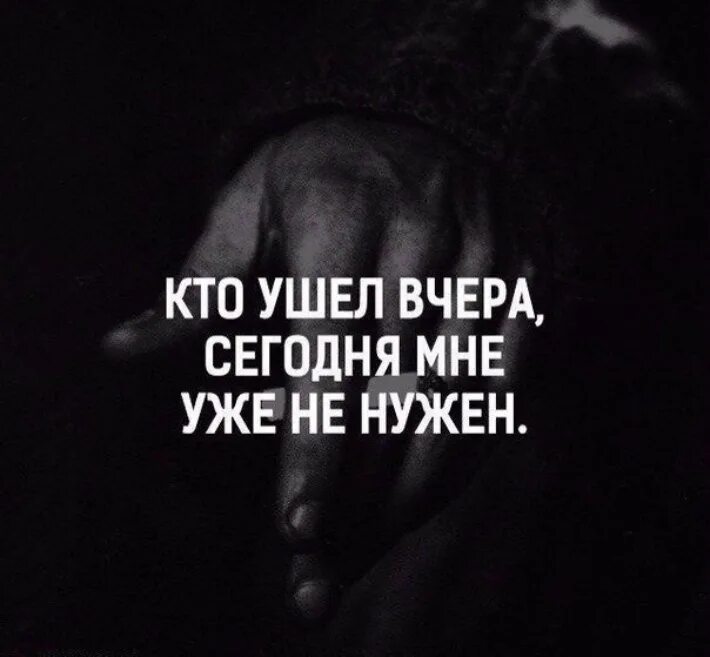 КТО УШЕЛ ВЧЕРА, СЕГОДНЯ МНЕ УЖЕ НЕ НУЖЕН.